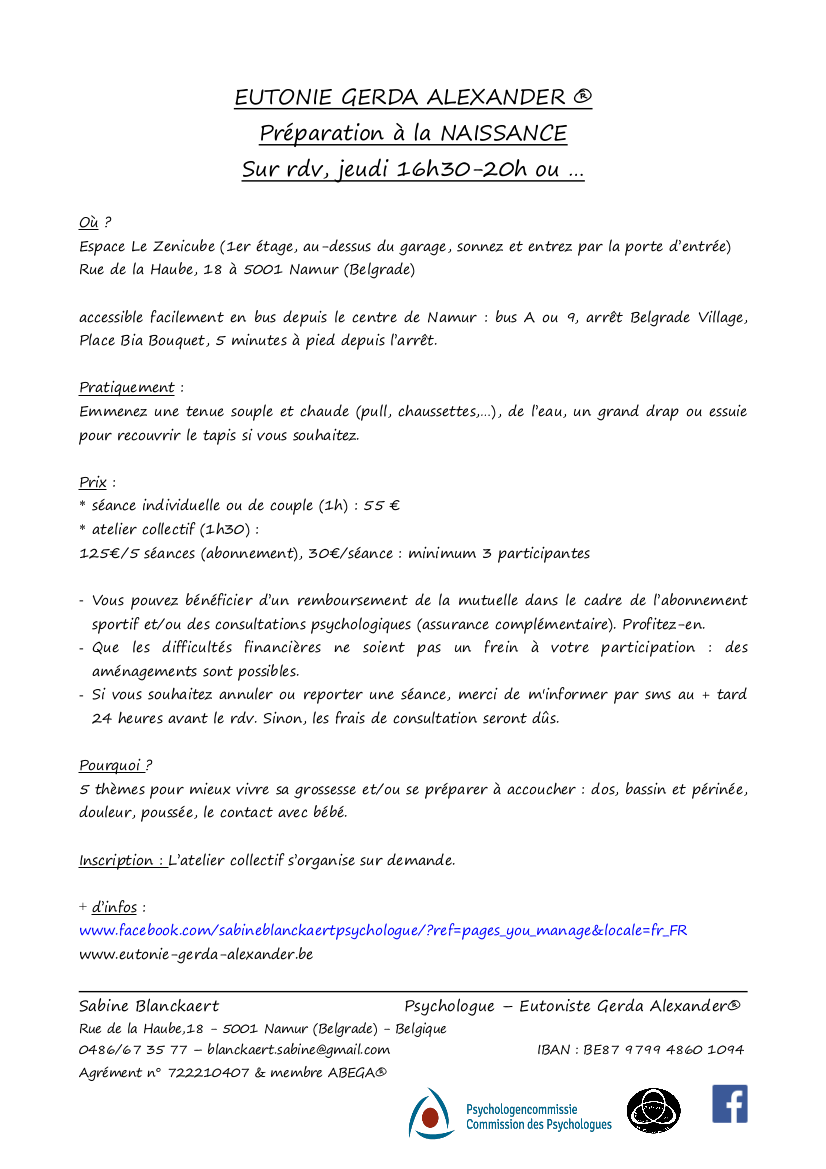 EUTONIE GERDA ALEXANDER ®
Préparation à la NAISSANCE
Sur rdv, jeudi 16h30-20h ou …

Où ?
Espace Le Zenicube (1er étage, au-dessus du garage, sonnez et entrez par la porte d'entrée)
Rue de la Haube, 18 à 5001 Namur (Belgrade)

accessible facilement en bus depuis le centre de Namur : bus A ou 9, arrêt Belgrade Village, Place Bia Bouquet, 5 minutes à pied depuis l'arrêt.

Pratiquement :
Emmenez une tenue souple et chaude (pull, chaussettes,…), de l'eau, un grand drap ou essuie pour recouvrir le tapis si vous souhaitez.

Prix :
* séance individuelle ou de couple (1h) : 55 €
* atelier collectif (1h30) :
125€/5 séances (abonnement), 30€/séance : minimum 3 participantes

- Vous pouvez bénéficier d'un remboursement de la mutuelle dans le cadre de l'abonnement sportif et/ou des consultations psychologiques (assurance complémentaire). Profitez-en.
- Que les difficultés financières ne soient pas un frein à votre participation : des aménagements sont possibles.
- Si vous souhaitez annuler ou reporter une séance, merci de m'informer par sms au + tard 24 heures avant le rdv. Sinon, les frais de consultation seront dûs.

Pourquoi ?
5 thèmes pour mieux vivre sa grossesse et/ou se préparer à accoucher : dos, bassin et périnée, douleur, poussée, le contact avec bébé.

Inscription : L'atelier collectif s'organise sur demande.

+ d'infos :
www.facebook.com/sabineblanckaertpsychologue/?ref=pages_you_manage&locale=fr_FR
www.eutonie-gerda-alexander.be

Sabine Blanckaert
Psychologue – Eutoniste Gerda Alexander®
Rue de la Haube,18 – 5001 Namur (Belgrade) – Belgique
0486/67 35 77 – blanckaert.sabine@gmail.com
IBAN : BE87 9799 4860 1094
Agrément n° 722210407 & membre ABEGA®

Psychologencommissie
Commission des Psychologues